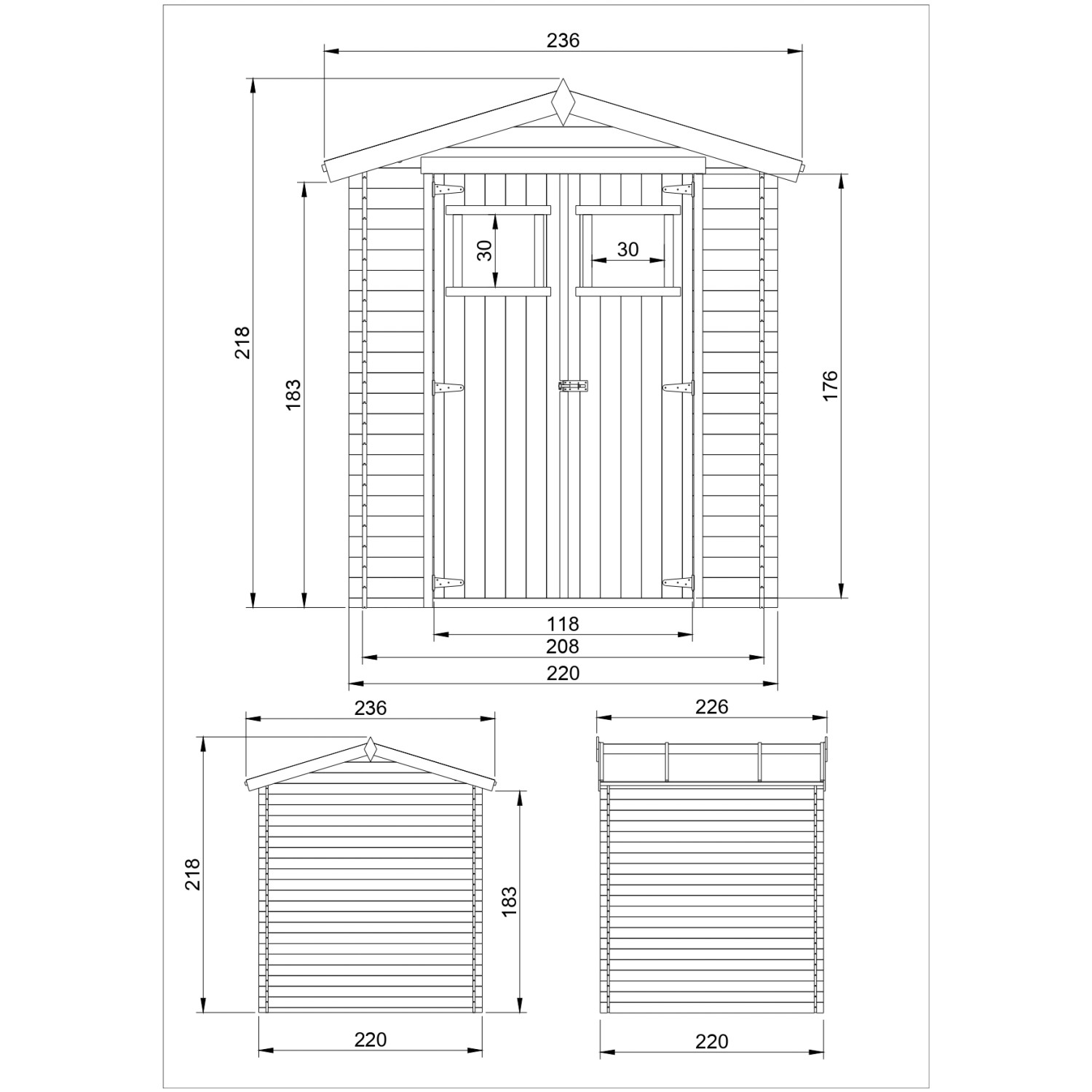 236

218

183

30

30

176

118

208

220

236

218

183

220

226

220